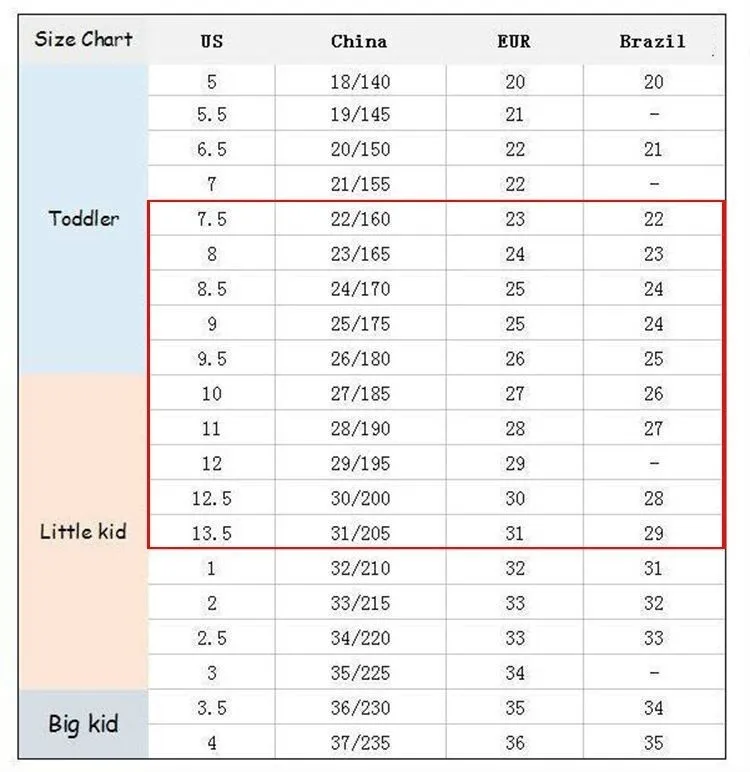 | Size Chart | US | China | EUR | Brazil |
|---|---|---|---|---|
| Toddler | 5 | 18/140 | 20 | 20 |
| | 5.5 | 19/145 | 21 | - |
| | 6.5 | 20/150 | 22 | 21 |
| | 7 | 21/155 | 22 | - |
| | 7.5 | 22/160 | 23 | 22 |
| | 8 | 23/165 | 24 | 23 |
| | 8.5 | 24/170 | 25 | 24 |
| | 9 | 25/175 | 25 | 24 |
| | 9.5 | 26/180 | 26 | 25 |
| Little kid | 10 | 27/185 | 27 | 26 |
| | 11 | 28/190 | 28 | 27 |
| | 12 | 29/195 | 29 | - |
| | 12.5 | 30/200 | 30 | 28 |
| | 13.5 | 31/205 | 31 | 29 |
| | 1 | 32/210 | 32 | 31 |
| | 2 | 33/215 | 33 | 32 |
| | 2.5 | 34/220 | 33 | 33 |
| | 3 | 35/225 | 34 | - |
| Big kid | 3.5 | 36/230 | 35 | 34 |
| | 4 | 37/235 | 36 | 35 |